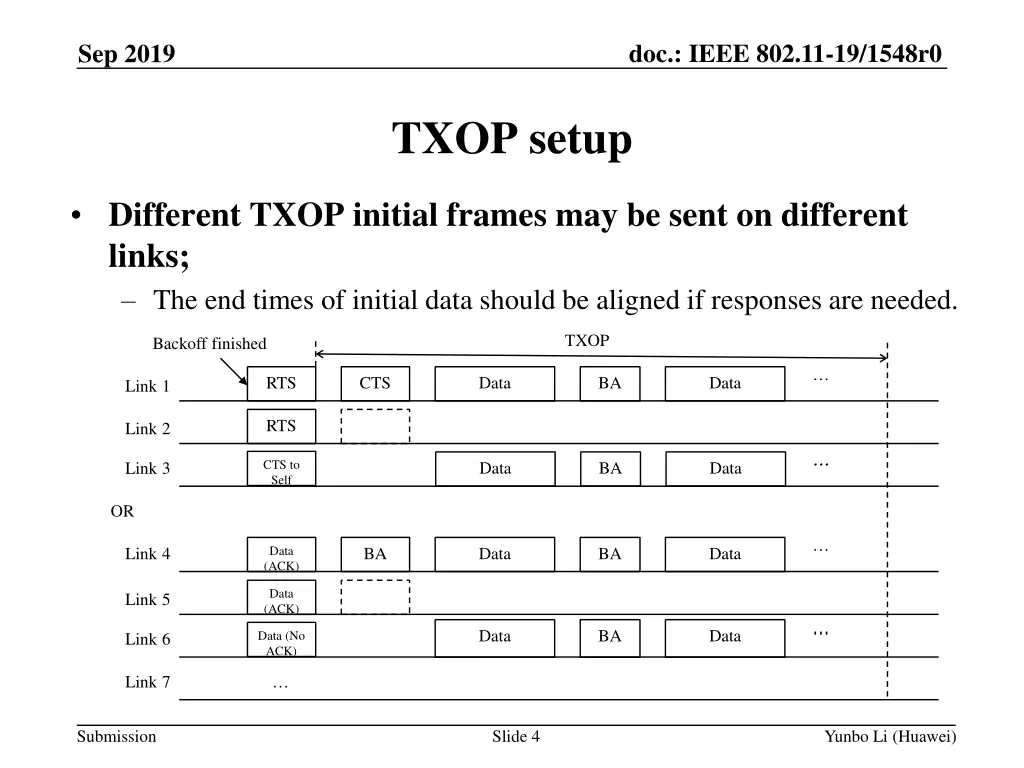 Sep 2019

doc.: IEEE 802.11-19/1548r0

TXOP setup

• Different TXOP initial frames may be sent on different links;
  – The end times of initial data should be aligned if responses are needed.

Backoff finished

TXOP

Link 1 RTS CTS Data BA Data …

Link 2 RTS

Link 3 CTS to Self Data BA Data …

OR

Link 4 Data (ACK) BA Data BA Data …

Link 5 Data (ACK)

Link 6 Data (No ACK) Data BA Data …

Link 7 …

Submission

Slide 4

Yunbo Li (Huawei)